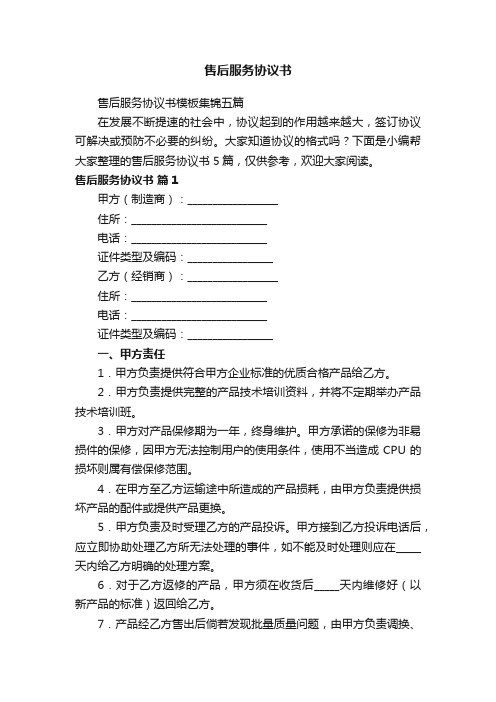 售后服务协议书

售后服务协议书模板集锦五篇

在发展不断提速的社会中，协议起到的作用越来越大，签订协议可解决或预防不必要的纠纷。大家知道协议的格式吗？下面是小编帮大家整理的售后服务协议书 5 篇，仅供参考，欢迎大家阅读。

售后服务协议书 篇 1

甲方（制造商）：________________

住所：________________________

电话：________________________

证件类型及编码：_______________

乙方（经销商）：________________

住所：________________________

电话：________________________

证件类型及编码：_______________

一、甲方责任

1．甲方负责提供符合甲方企业标准的优质合格产品给乙方。

2．甲方负责提供完整的产品技术培训资料，并将不定期举办产品技术培训班。

3．甲方对产品保修期为一年，终身维护。甲方承诺的保修为非易损件的保修，因甲方无法控制用户的使用条件，使用不当造成 CPU 的损坏则属有偿保修范围。

4．在甲方至乙方运输途中所造成的产品损耗，由甲方负责提供损坏产品的配件或提供产品更换。

5．甲方负责及时受理乙方的产品投诉。甲方接到乙方投诉电话后，应立即协助处理乙方所无法处理的事件，如不能及时处理则应在_____天内给乙方明确的处理方案。

6．对于乙方返修的产品，甲方须在收货后_____天内维修好（以新产品的标准）返回给乙方。

7．产品经乙方售出后倘若发现批量质量问题，由甲方负责调换、